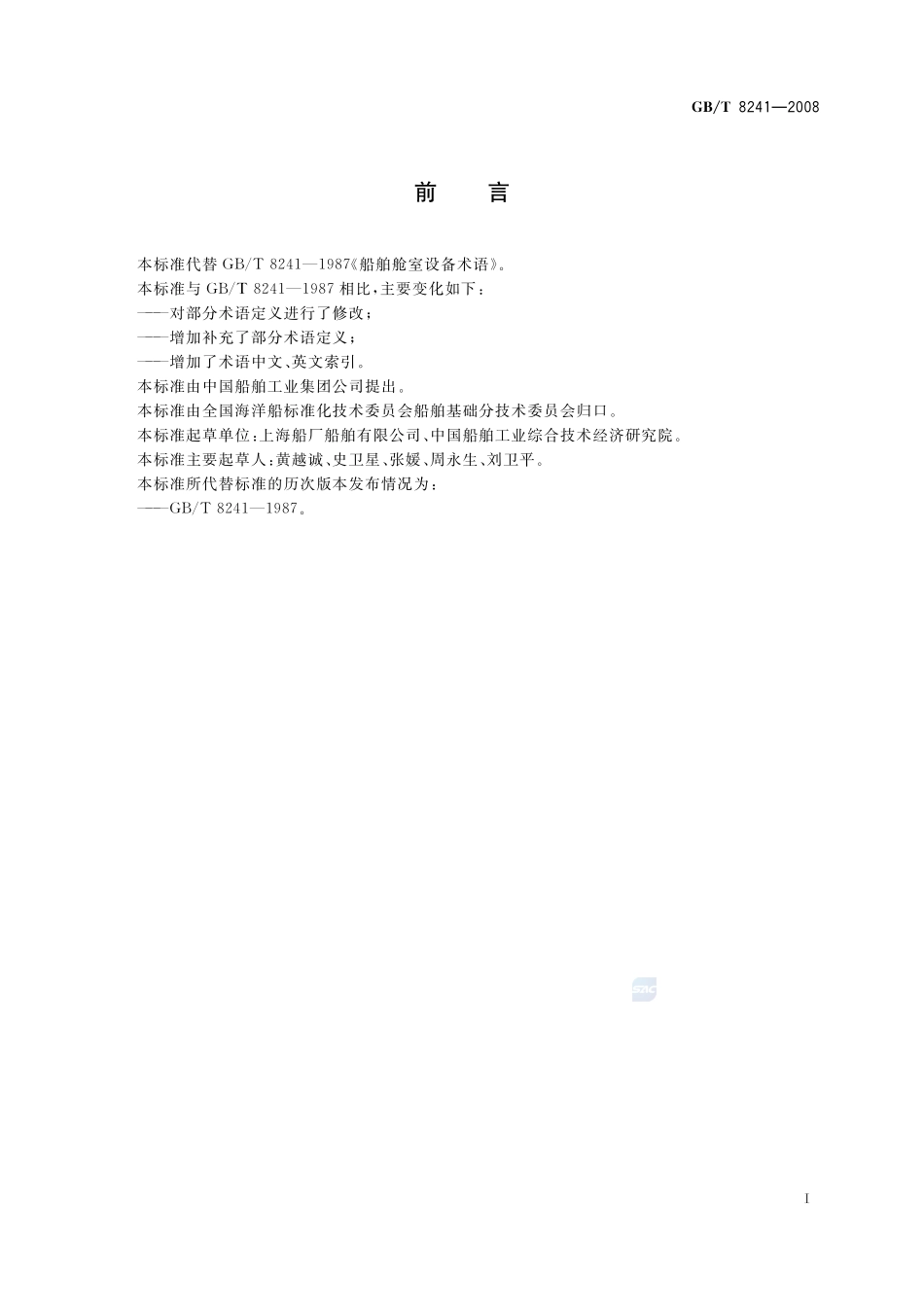 GB/T 8241—2008

前　言

本标准代替 GB/T 8241—1987《船舶舱室设备术语》。

本标准与 GB/T 8241—1987 相比，主要变化如下：

——对部分术语定义进行了修改；

——增加补充了部分术语定义；

——增加了术语中文、英文索引。

本标准由中国船舶工业集团公司提出。

本标准由全国海洋船标准化技术委员会船舶基础分技术委员会归口。

本标准起草单位：上海船厂船舶有限公司、中国船舶工业综合技术经济研究院。

本标准主要起草人：黄越诚、史卫星、张媛、周永生、刘卫平。

本标准所代替标准的历次版本发布情况为：

——GB/T 8241—1987。

sac

I